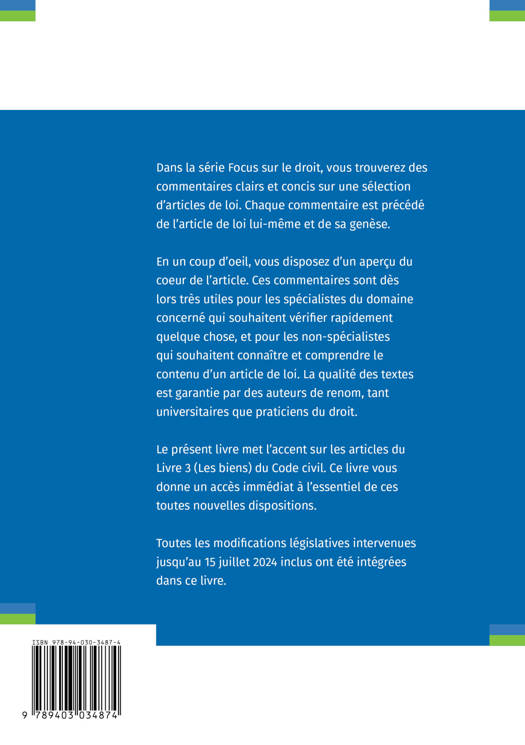 Dans la série Focus sur le droit, vous trouverez des commentaires clairs et concis sur une sélection d'articles de loi. Chaque commentaire est précédé de l'article de loi lui-même et de sa genèse.

En un coup d'oeil, vous disposez d'un aperçu du coeur de l'article. Ces commentaires sont dès lors très utiles pour les spécialistes du domaine concerné qui souhaitent vérifier rapidement quelque chose, et pour les non-spécialistes qui souhaitent connaître et comprendre le contenu d'un article de loi. La qualité des textes est garantie par des auteurs de renom, tant universitaires que praticiens du droit.

Le présent livre met l'accent sur les articles du Livre 3 (Les biens) du Code civil. Ce livre vous donne un accès immédiat à l'essentiel de ces toutes nouvelles dispositions.

Toutes les modifications législatives intervenues jusqu'au 15 juillet 2024 inclus ont été intégrées dans ce livre.

ISBN 978-94-030-3487-4

9 789403 034874